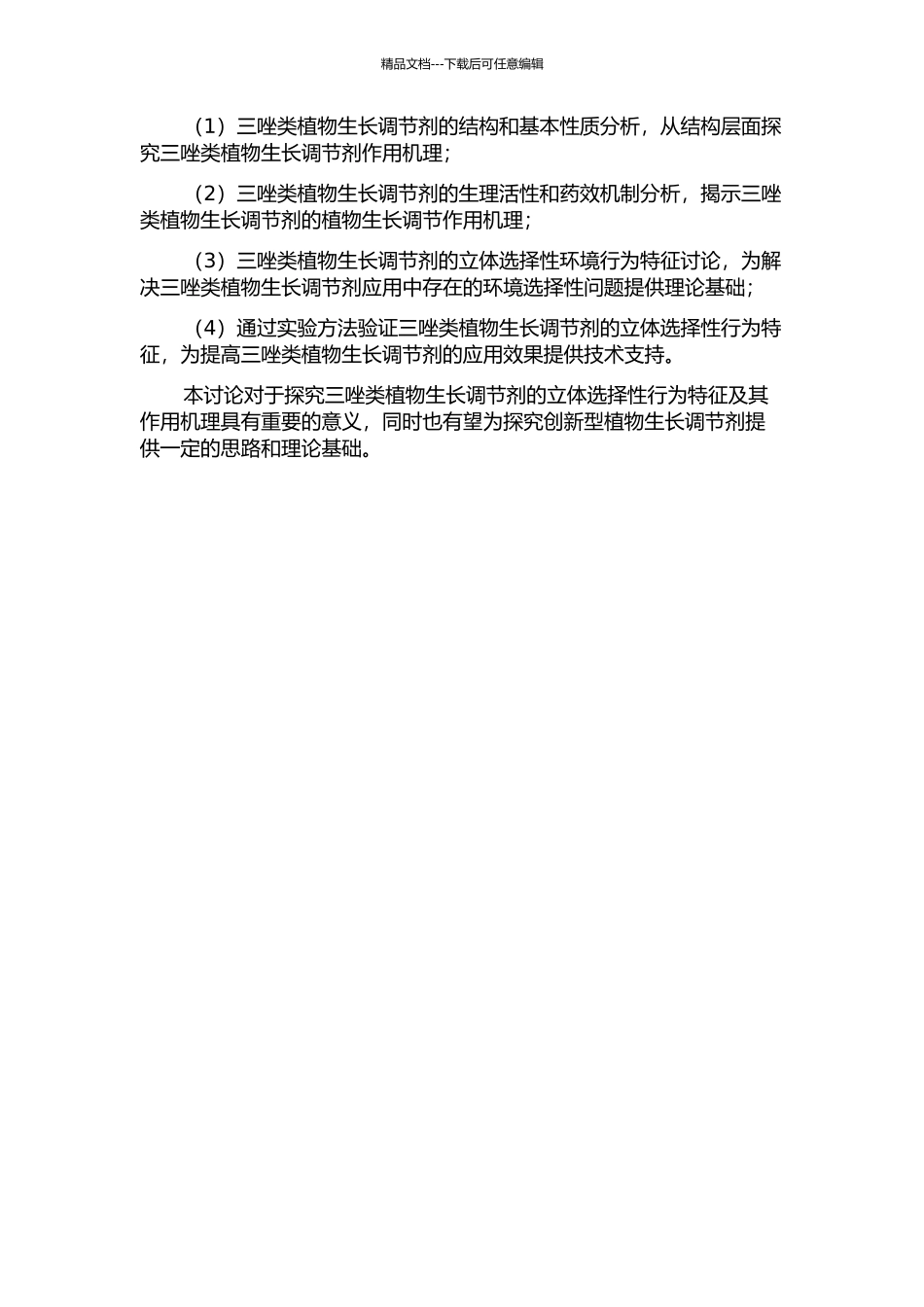 精品文档---下载后可任意编辑

（1）三唑类植物生长调节剂的结构和基本性质分析，从结构层面探究三唑类植物生长调节剂作用机理；

（2）三唑类植物生长调节剂的生理活性和药效机制分析，揭示三唑类植物生长调节剂的植物生长调节作用机理；

（3）三唑类植物生长调节剂的立体选择性环境行为特征讨论，为解决三唑类植物生长调节剂应用中存在的环境选择性问题提供理论基础；

（4）通过实验方法验证三唑类植物生长调节剂的立体选择性行为特征，为提高三唑类植物生长调节剂的应用效果提供技术支持。

本讨论对于探究三唑类植物生长调节剂的立体选择性行为特征及其作用机理具有重要的意义，同时也有望为探究创新型植物生长调节剂提供一定的思路和理论基础。